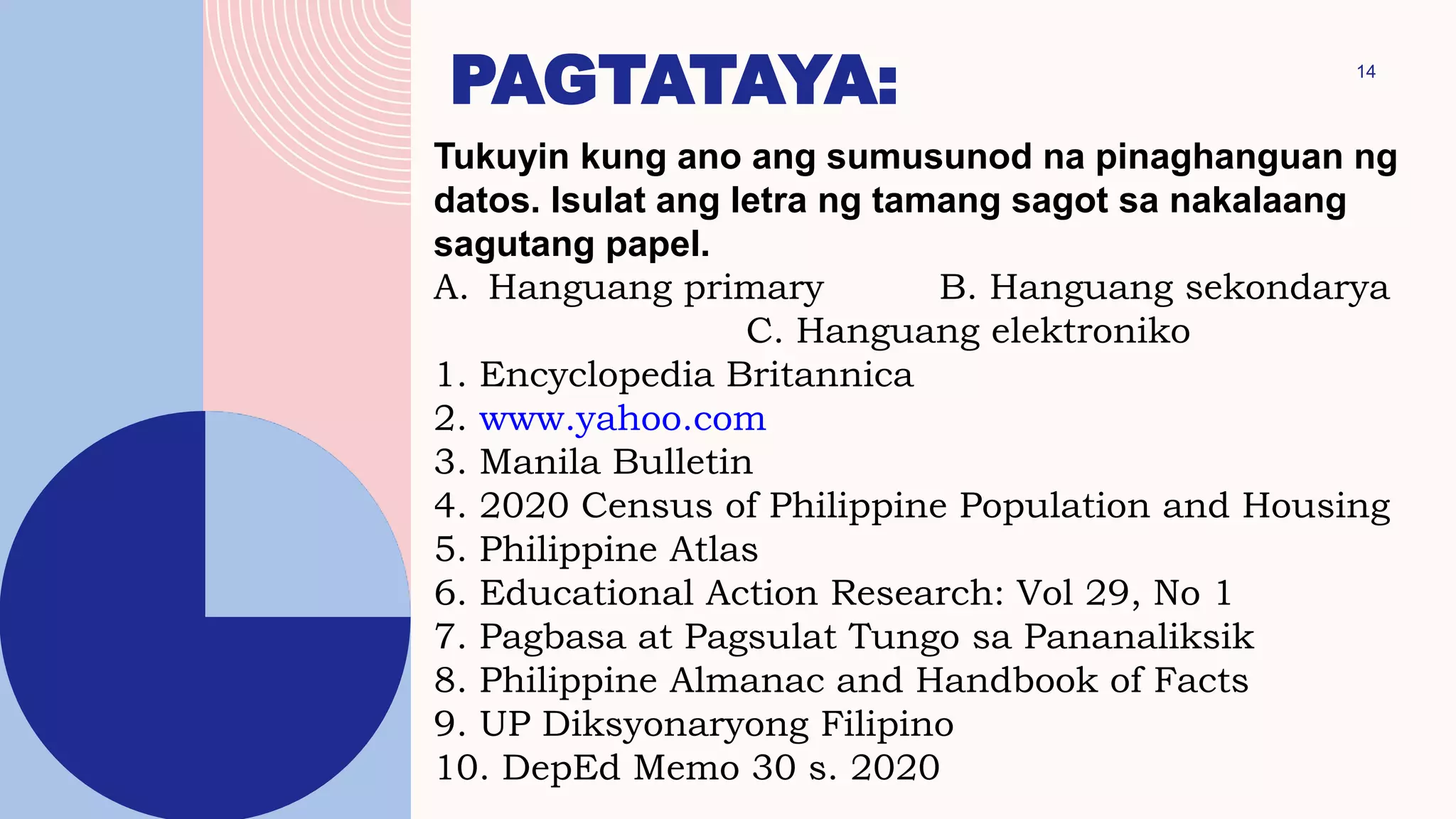 PAGTATAYA:

14

Tukuyin kung ano ang sumusunod na pinaghanguan ng datos. Isulat ang letra ng tamang sagot sa nakalaang sagutang papel.

A. Hanguang primary B. Hanguang sekondarya C. Hanguang elektroniko

1. Encyclopedia Britannica
2. www.yahoo.com
3. Manila Bulletin
4. 2020 Census of Philippine Population and Housing
5. Philippine Atlas
6. Educational Action Research: Vol 29, No 1
7. Pagbasa at Pagsulat Tungo sa Pananaliksik
8. Philippine Almanac and Handbook of Facts
9. UP Diksyonaryong Filipino
10. DepEd Memo 30 s. 2020